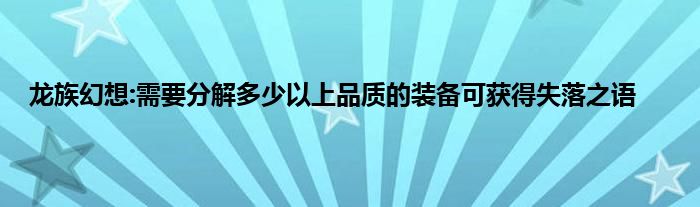 龙族幻想:需要分解多少以上品质的装备可获得失落之语